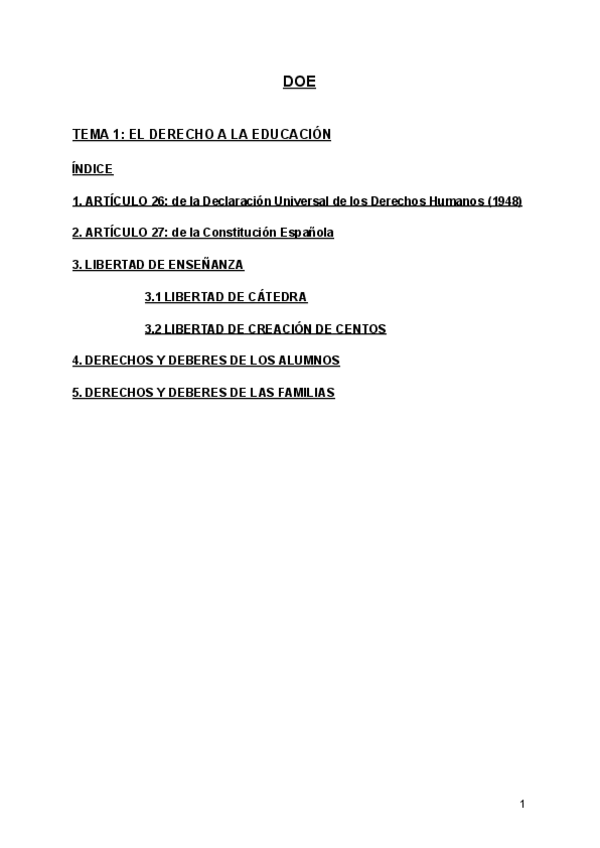 DOE

TEMA 1: EL DERECHO A LA EDUCACIÓN

ÍNDICE

1. ARTÍCULO 26: de la Declaración Universal de los Derechos Humanos (1948)

2. ARTÍCULO 27: de la Constitución Española

3. LIBERTAD DE ENSEÑANZA

3.1 LIBERTAD DE CÁTEDRA

3.2 LIBERTAD DE CREACIÓN DE CENTOS

4. DERECHOS Y DEBERES DE LOS ALUMNOS

5. DERECHOS Y DEBERES DE LAS FAMILIAS

1